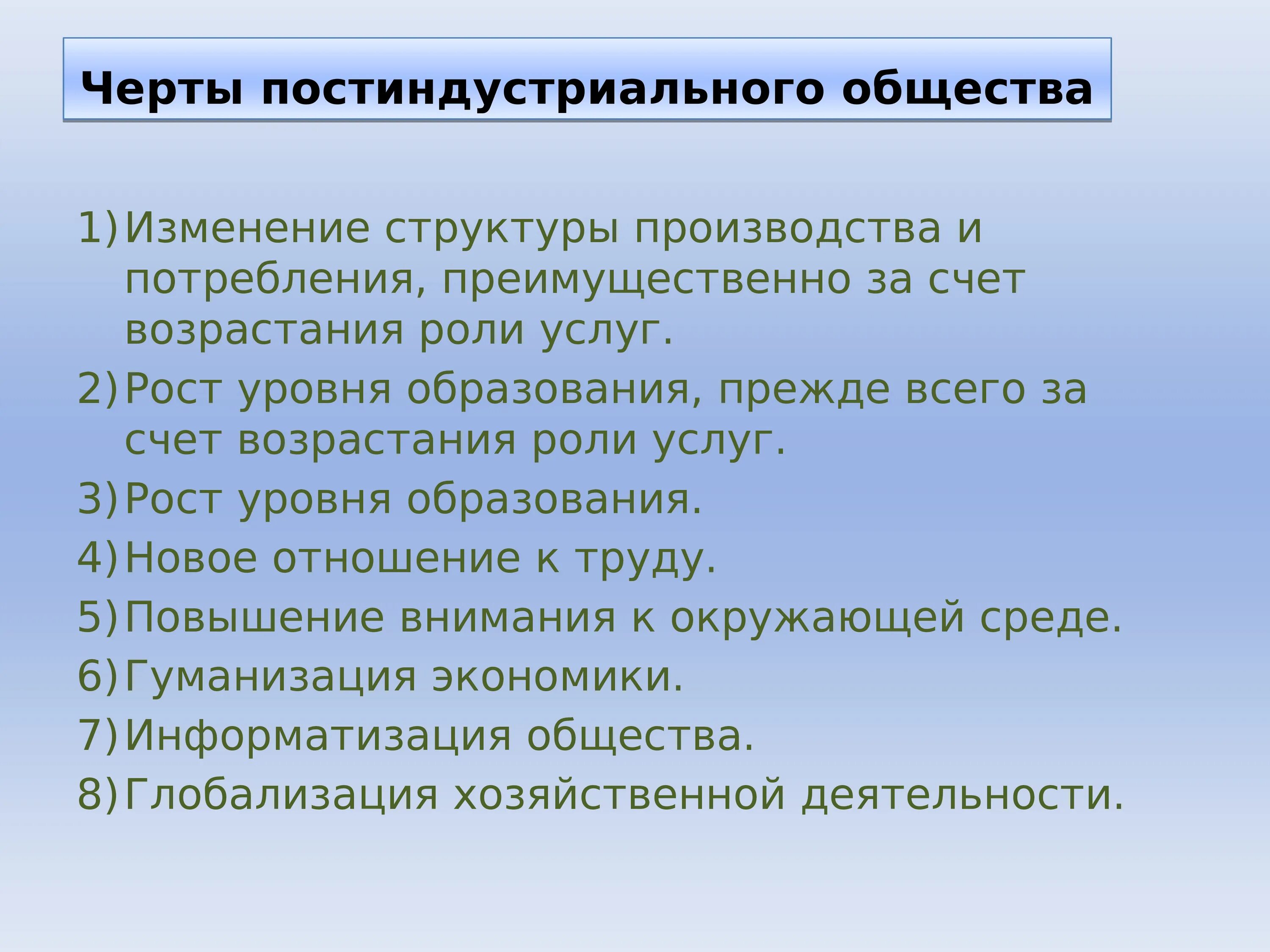 Черты постиндустриального общества

1) Изменение структуры производства и потребления, преимущественно за счет возрастания роли услуг.
2) Рост уровня образования, прежде всего за счет возрастания роли услуг.
3) Рост уровня образования.
4) Новое отношение к труду.
5) Повышение внимания к окружающей среде.
6) Гуманизация экономики.
7) Информатизация общества.
8) Глобализация хозяйственной деятельности.